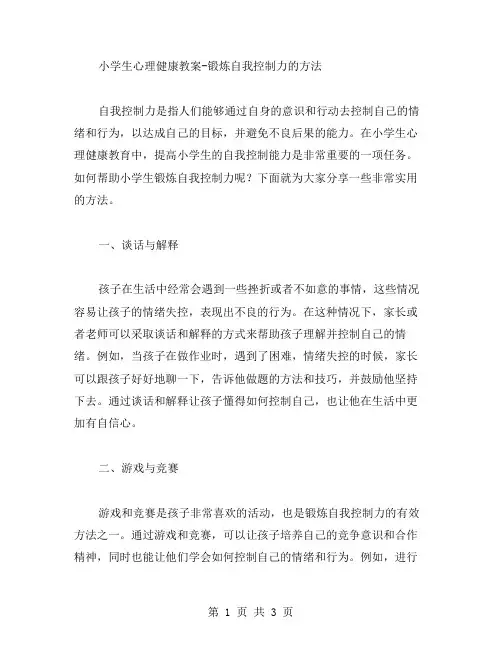 小学生心理健康教案-锻炼自我控制力的方法

自我控制力是指人们能够通过自身的意识和行动去控制自己的情绪和行为，以达成自己的目标，并避免不良后果的能力。在小学生心理健康教育中，提高小学生的自我控制能力是非常重要的一项任务。如何帮助小学生锻炼自我控制力呢？下面就为大家分享一些非常实用的方法。

一、谈话与解释

孩子在生活中经常会遇到一些挫折或者不如意的事情，这些情况容易让孩子的情绪失控，表现出不良的行为。在这种情况下，家长或者老师可以采取谈话和解释的方式来帮助孩子理解并控制自己的情绪。例如，当孩子在做作业时，遇到了困难，情绪失控的时候，家长可以跟孩子好好地聊一下，告诉他做题的方法和技巧，并鼓励他坚持下去。通过谈话和解释让孩子懂得如何控制自己，也让他在生活中更加有自信心。

二、游戏与竞赛

游戏和竞赛是孩子非常喜欢的活动，也是锻炼自我控制力的有效方法之一。通过游戏和竞赛，可以让孩子培养自己的竞争意识和合作精神，同时也能让他们学会如何控制自己的情绪和行为。例如，进行

第 1 页 共 3 页